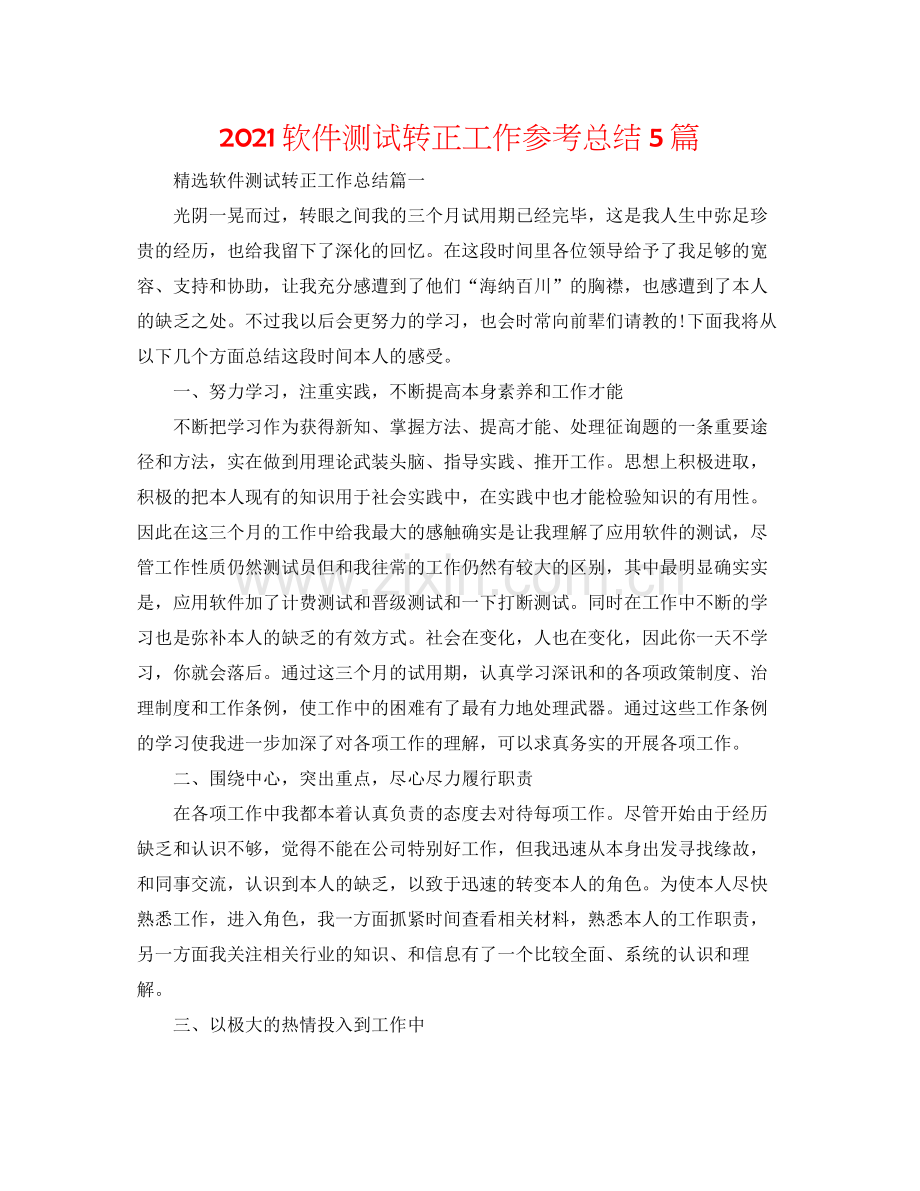 2021软件测试转正工作参考总结5篇

精选软件测试转正工作总结篇一

光阴一晃而过，转眼之间我的三个月试用期已经完毕，这是我人生中弥足珍贵的经历，也给我留下了深化的回忆。在这段时间里各位领导给予了我足够的宽容、支持和协助，让我充分感遭到了他们“海纳百川”的胸襟，也感遭到了本人的缺乏之处。不过我以后会更努力的学习，也会时常向前辈们请教的!下面我将从以下几个方面总结这段时间本人的感受。

一、努力学习，注重实践，不断提高本身素养和工作才能

不断把学习作为获得新知、掌握方法、提高才能、处理征询题的一条重要途径和方法，实在做到用理论武装头脑、指导实践、推开工作。思想上积极进取，积极的把本人现有的知识用于社会实践中，在实践中也才能检验知识的有用性。因此在这三个月的工作中给我最大的感触确实是让我理解了应用软件的测试，尽管工作性质仍然测试员但和我往常的工作仍然有较大的区别，其中最明显确实实是，应用软件加了计费测试和晋级测试和一下打断测试。同时在工作中不断的学习也是弥补本人的缺乏的有效方式。社会在变化，人也在变化，因此你一天不学习，你就会落后。通过这三个月的试用期，认真学习深讯和的各项政策制度、治理制度和工作条例，使工作中的困难有了最有力地处理武器。通过这些工作条例的学习使我进一步加深了对各项工作的理解，可以求真务实的开展各项工作。

二、围绕中心，突出重点，尽心尽力履行职责

在各项工作中我都本着认真负责的态度去对待每项工作。尽管开始由于经历缺乏和认识不够，觉得不能在公司特别好工作，但我迅速从本身出发寻找缘故，和同事交流，认识到本人的缺乏，以致于迅速的转变本人的角色。为使本人尽快熟悉工作，进入角色，我一方面抓紧时间查看相关材料，熟悉本人的工作职责，另一方面我关注相关行业的知识、和信息有了一个比较全面、系统的认识和理解。

三、以极大的热情投入到工作中

www.zixin.com.cn